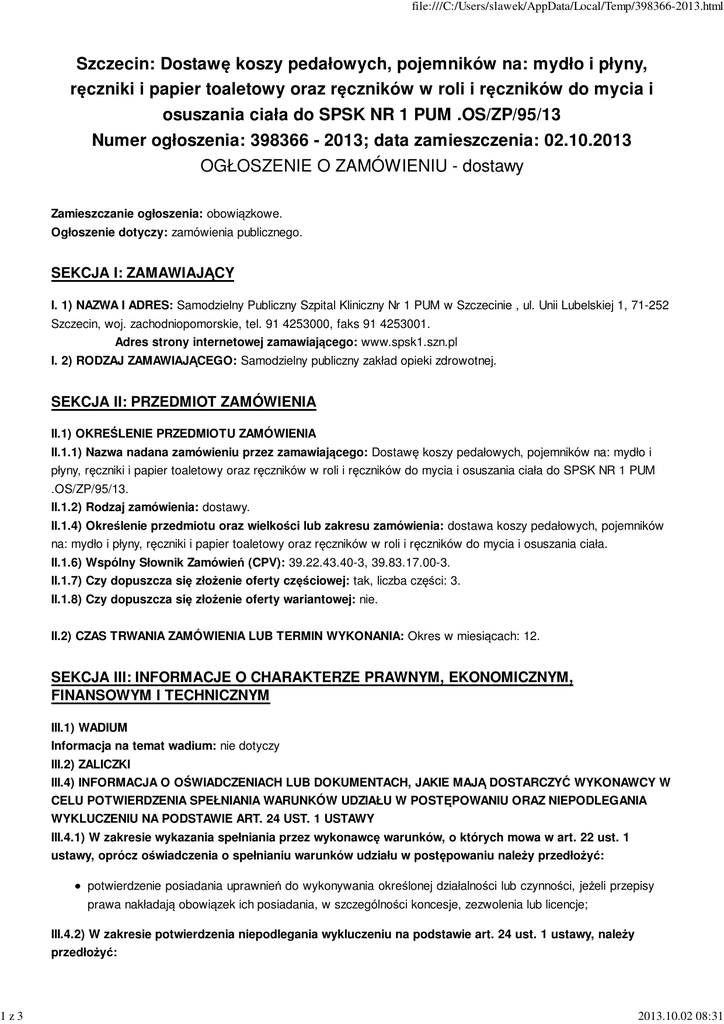 file:///C:/Users/slawek/AppData/Local/Temp/398366-2013.html

Szczecin: Dostawę koszy pedałowych, pojemników na: mydło i płyny, ręczniki i papier toaletowy oraz ręczników w roli i ręczników do mycia i osuszania ciała do SPSK NR 1 PUM .OS/ZP/95/13
Numer ogłoszenia: 398366 - 2013; data zamieszczenia: 02.10.2013
OGŁOSZENIE O ZAMÓWIENIU - dostawy

Zamieszczanie ogłoszenia: obowiązkowe.
Ogłoszenie dotyczy: zamówienia publicznego.

SEKCJA I: ZAMAWIAJĄCY

I. 1) NAZWA I ADRES: Samodzielny Publiczny Szpital Kliniczny Nr 1 PUM w Szczecinie , ul. Unii Lubelskiej 1, 71-252 Szczecin, woj. zachodniopomorskie, tel. 91 4253000, faks 91 4253001.
Adres strony internetowej zamawiającego: www.spsk1.szn.pl
I. 2) RODZAJ ZAMAWIAJĄCEGO: Samodzielny publiczny zakład opieki zdrowotnej.

SEKCJA II: PRZEDMIOT ZAMÓWIENIA

II.1) OKREŚLENIE PRZEDMIOTU ZAMÓWIENIA
II.1.1) Nazwa nadana zamówieniu przez zamawiającego: Dostawę koszy pedałowych, pojemników na: mydło i płyny, ręczniki i papier toaletowy oraz ręczników w roli i ręczników do mycia i osuszania ciała do SPSK NR 1 PUM .OS/ZP/95/13.
II.1.2) Rodzaj zamówienia: dostawy.
II.1.4) Określenie przedmiotu oraz wielkości lub zakresu zamówienia: dostawa koszy pedałowych, pojemników na: mydło i płyny, ręczniki i papier toaletowy oraz ręczników w roli i ręczników do mycia i osuszania ciała.
II.1.6) Wspólny Słownik Zamówień (CPV): 39.22.43.40-3, 39.83.17.00-3.
II.1.7) Czy dopuszcza się złożenie oferty częściowej: tak, liczba części: 3.
II.1.8) Czy dopuszcza się złożenie oferty wariantowej: nie.

II.2) CZAS TRWANIA ZAMÓWIENIA LUB TERMIN WYKONANIA: Okres w miesiącach: 12.

SEKCJA III: INFORMACJE O CHARAKTERZE PRAWNYM, EKONOMICZNYM, FINANSOWYM I TECHNICZNYM

III.1) WADIUM
Informacja na temat wadium: nie dotyczy
III.2) ZALICZKI
III.4) INFORMACJA O OŚWIADCZENIACH LUB DOKUMENTACH, JAKIE MAJĄ DOSTARCZYĆ WYKONAWCY W CELU POTWIERDZENIA SPEŁNIANIA WARUNKÓW UDZIAŁU W POSTĘPOWANIU ORAZ NIEPODLEGANIA WYKLUCZENIU NA PODSTAWIE ART. 24 UST. 1 USTAWY
III.4.1) W zakresie wykazania spełniania przez wykonawcę warunków, o których mowa w art. 22 ust. 1 ustawy, oprócz oświadczenia o spełnianiu warunków udziału w postępowaniu należy przedłożyć:

• potwierdzenie posiadania uprawnień do wykonywania określonej działalności lub czynności, jeżeli przepisy prawa nakładają obowiązek ich posiadania, w szczególności koncesje, zezwolenia lub licencje;

III.4.2) W zakresie potwierdzenia niepodlegania wykluczeniu na podstawie art. 24 ust. 1 ustawy, należy przedłożyć:

1 z 3
2013.10.02 08:31